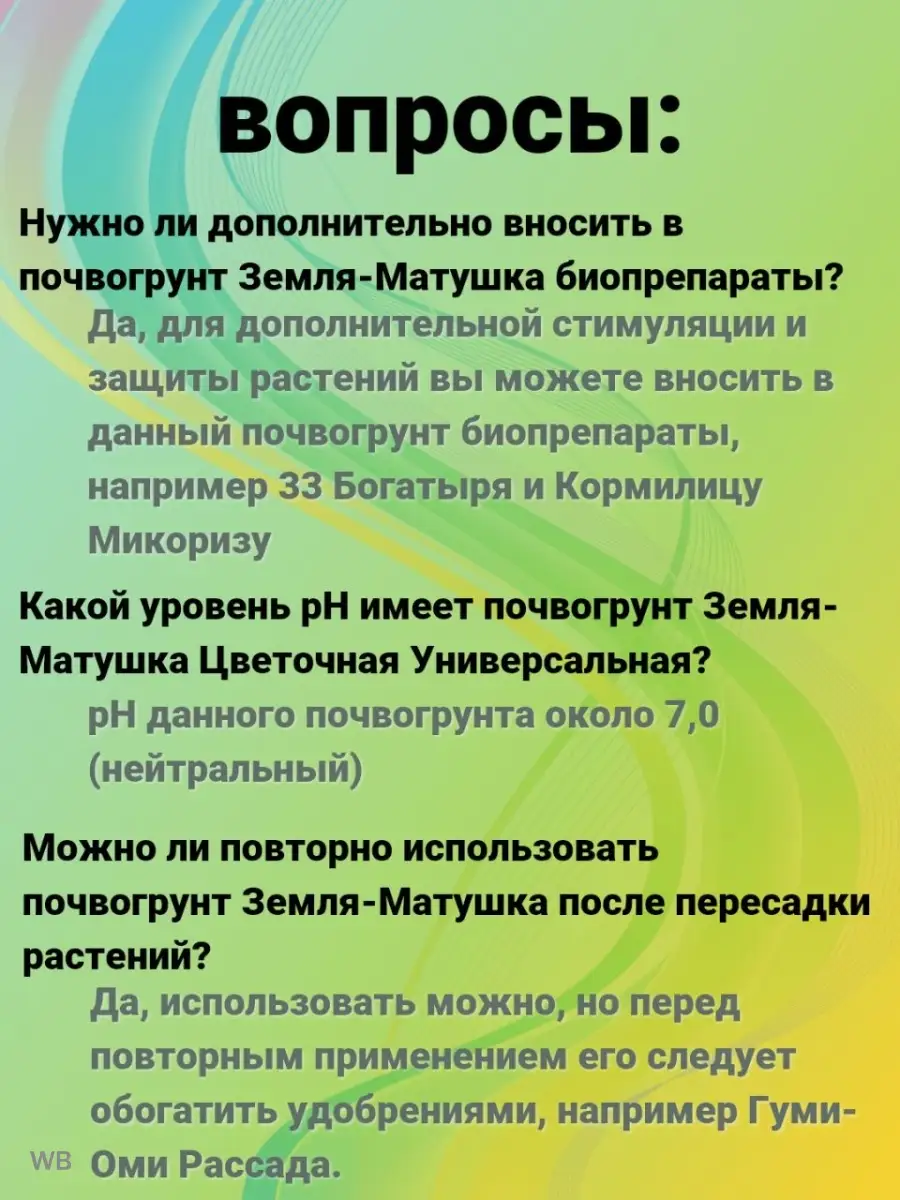 вопросы:

Нужно ли дополнительно вносить в почвогрунт Земля-Матушка биопрепараты?

Да, для дополнительной стимуляции и защиты растений вы можете вносить в данный почвогрунт биопрепараты, например 33 Богатыря и Кормилицу Микоризу

Какой уровень pH имеет почвогрунт Земля-Матушка Цветочная Универсальная?

pH данного почвогрунта около 7,0 (нейтральный)

Можно ли повторно использовать почвогрунт Земля-Матушка после пересадки растений?

Да, использовать можно, но перед повторным применением его следует обогатить удобрениями, например Гуми-Оми Рассада.

WB